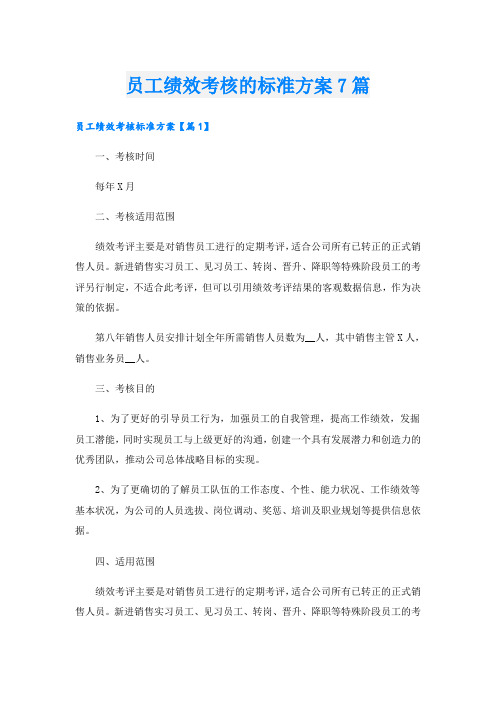 员工绩效考核的标准方案7篇

员工绩效考核标准方案【篇1】

一、考核时间

每年X月

二、考核适用范围

绩效考评主要是对销售员工进行的定期考评，适合公司所有已转正的正式销售人员。新进销售实习员工、见习员工、转岗、晋升、降职等特殊阶段员工的考评另行制定，不适合此考评，但可以引用绩效考评结果的客观数据信息，作为决策的依据。

第八年销售人员安排计划全年所需销售人员数为__人，其中销售主管X人，销售业务员__人。

三、考核目的

1、为了更好的引导员工行为，加强员工的自我管理，提高工作绩效，发掘员工潜能，同时实现员工与上级更好的沟通，创建一个具有发展潜力和创造力的优秀团队，推动公司总体战略目标的实现。

2、为了更确切的了解员工队伍的工作态度、个性、能力状况、工作绩效等基本状况，为公司的人员选拔、岗位调动、奖惩、培训及职业规划等提供信息依据。

四、适用范围

绩效考评主要是对销售员工进行的定期考评，适合公司所有已转正的正式销售人员。新进销售实习员工、见习员工、转岗、晋升、降职等特殊阶段员工的考